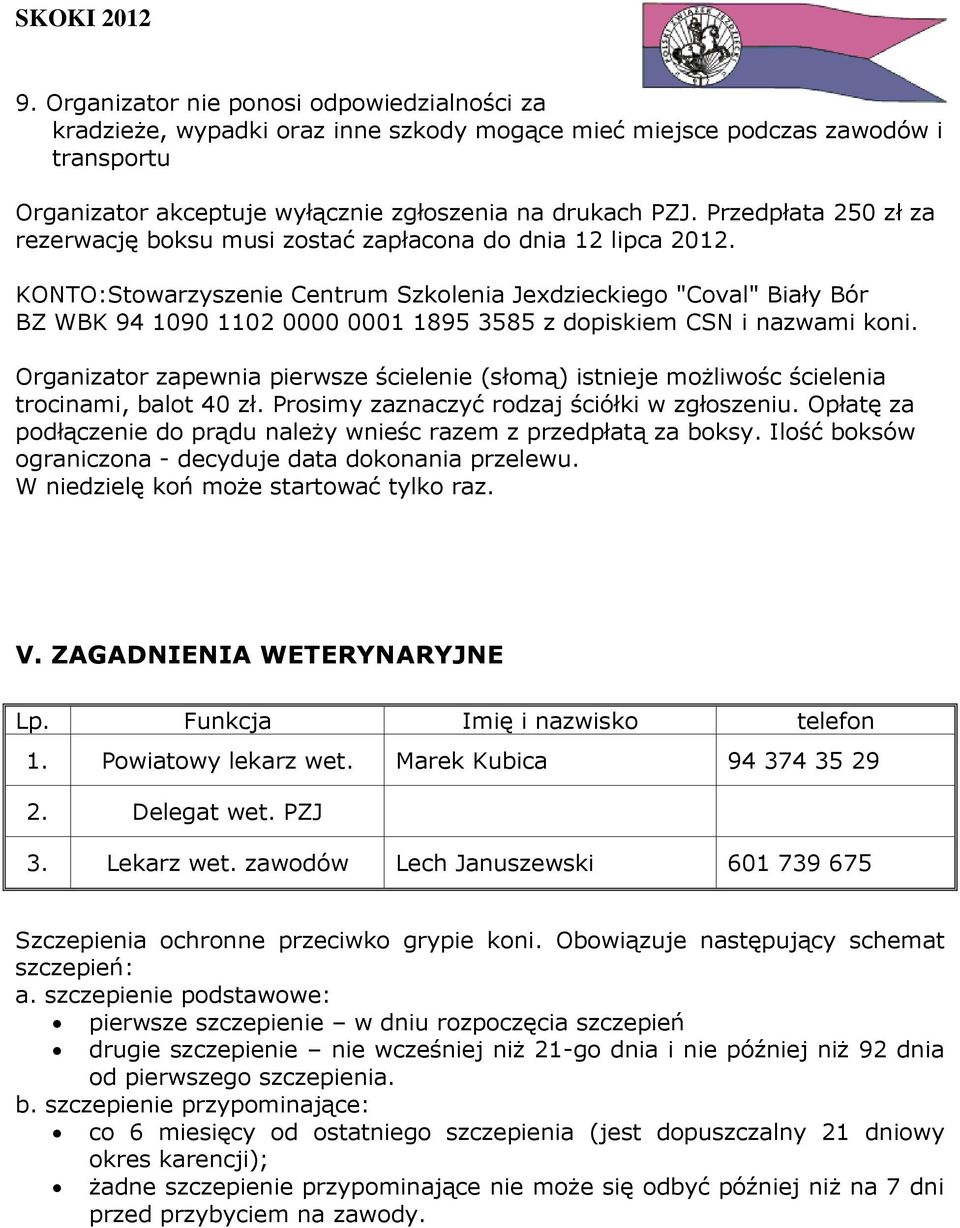 SKOKI 2012

POLSKI ZWIĄZEK JEŹDZIECKI

9. Organizator nie ponosi odpowiedzialności za kradzieże, wypadki oraz inne szkody mogące mieć miejsce podczas zawodów i transportu

Organizator akceptuje wyłącznie zgłoszenia na drukach PZJ. Przedpłata 250 zł za rezerwację boksu musi zostać zapłacona do dnia 12 lipca 2012.

KONTO:Stowarzyszenie Centrum Szkolenia Jexdzieckiego "Coval" Biały Bór BZ WBK 94 1090 1102 0000 0001 1895 3585 z dopiskiem CSN i nazwami koni.

Organizator zapewnia pierwsze ścielenie (słomą) istnieje możliwośc ścielenia trocinami, balot 40 zł. Prosimy zaznaczyć rodzaj ściółki w zgłoszeniu. Opłatę za podłączenie do prądu należy wnieśc razem z przedpłatą za boksy. Ilość boksów ograniczona - decyduje data dokonania przelewu.
W niedzielę koń może startować tylko raz.

V. ZAGADNIENIA WETERYNARYJNE

| Lp. | Funkcja | Imię i nazwisko | telefon |
|---|---|---|---|
| 1. | Powiatowy lekarz wet. | Marek Kubica | 94 374 35 29 |
| 2. | Delegat wet. PZJ | | |
| 3. | Lekarz wet. zawodów | Lech Januszewski | 601 739 675 |

Szczepienia ochronne przeciwko grypie koni. Obowiązuje następujący schemat szczepień:
a. szczepienie podstawowe:
• pierwsze szczepienie – w dniu rozpoczęcia szczepień
• drugie szczepienie – nie wcześniej niż 21-go dnia i nie później niż 92 dnia od pierwszego szczepienia.
b. szczepienie przypominające:
• co 6 miesięcy od ostatniego szczepienia (jest dopuszczalny 21 dniowy okres karencji);
• żadne szczepienie przypominające nie może się odbyć później niż na 7 dni przed przybyciem na zawody.